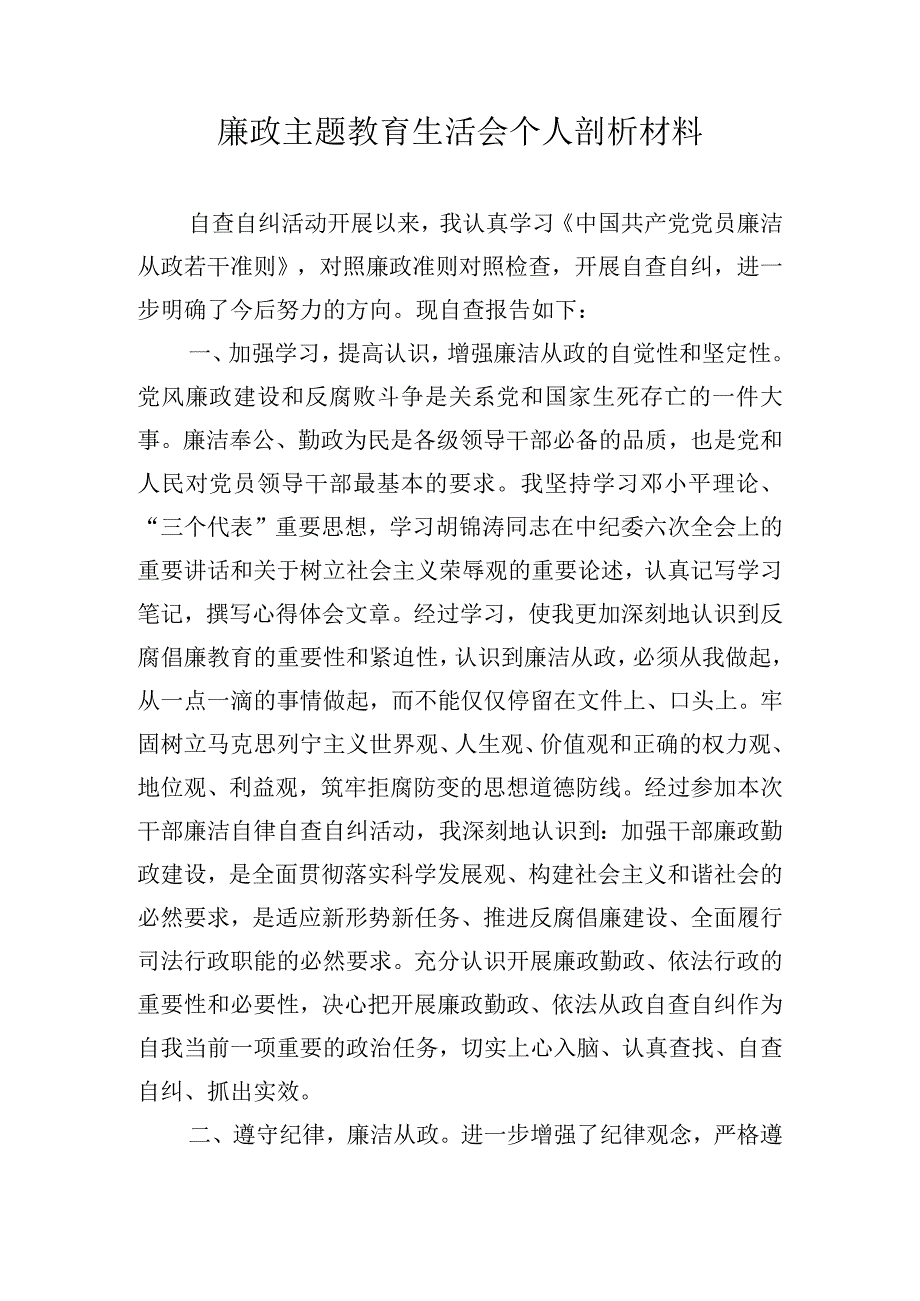 廉政主题教育生活会个人剖析材料

自查自纠活动开展以来，我认真学习《中国共产党党员廉洁从政若干准则》，对照廉政准则对照检查，开展自查自纠，进一步明确了今后努力的方向。现自查报告如下：

一、加强学习，提高认识，增强廉洁从政的自觉性和坚定性。党风廉政建设和反腐败斗争是关系党和国家生死存亡的一件大事。廉洁奉公、勤政为民是各级领导干部必备的品质，也是党和人民对党员领导干部最基本的要求。我坚持学习邓小平理论、“三个代表”重要思想，学习胡锦涛同志在中纪委六次全会上的重要讲话和关于树立社会主义荣辱观的重要论述，认真记写学习笔记，撰写心得体会文章。经过学习，使我更加深刻地认识到反腐倡廉教育的重要性和紧迫性，认识到廉洁从政，必须从我做起，从一点一滴的事情做起，而不能仅仅停留在文件上、口头上。牢固树立马克思列宁主义世界观、人生观、价值观和正确的权力观、地位观、利益观，筑牢拒腐防变的思想道德防线。经过参加本次干部廉洁自律自查自纠活动，我深刻地认识到：加强干部廉政勤政建设，是全面贯彻落实科学发展观、构建社会主义和谐社会的必然要求，是适应新形势新任务、推进反腐倡廉建设、全面履行司法行政职能的必然要求。充分认识开展廉政勤政、依法行政的重要性和必要性，决心把开展廉政勤政、依法从政自查自纠作为自我当前一项重要的政治任务，切实上心入脑、认真查找、自查自纠、抓出实效。

二、遵守纪律，廉洁从政。进一步增强了纪律观念，严格遵